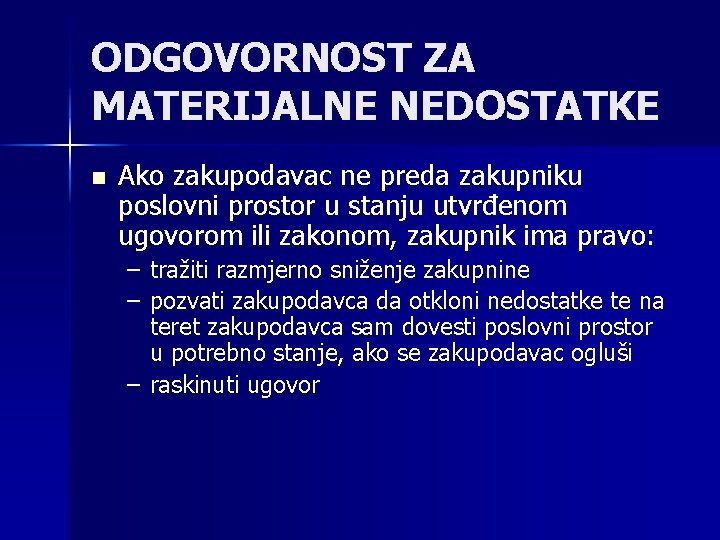 ODGOVORNOST ZA MATERIJALNE NEDOSTATKE

■ Ako zakupodavac ne preda zakupniku poslovni prostor u stanju utvrđenom ugovorom ili zakonom, zakupnik ima pravo:
– tražiti razmjerno sniženje zakupnine
– pozvati zakupodavca da otkloni nedostatke te na teret zakupodavca sam dovesti poslovni prostor u potrebno stanje, ako se zakupodavac ogluši
– raskinuti ugovor